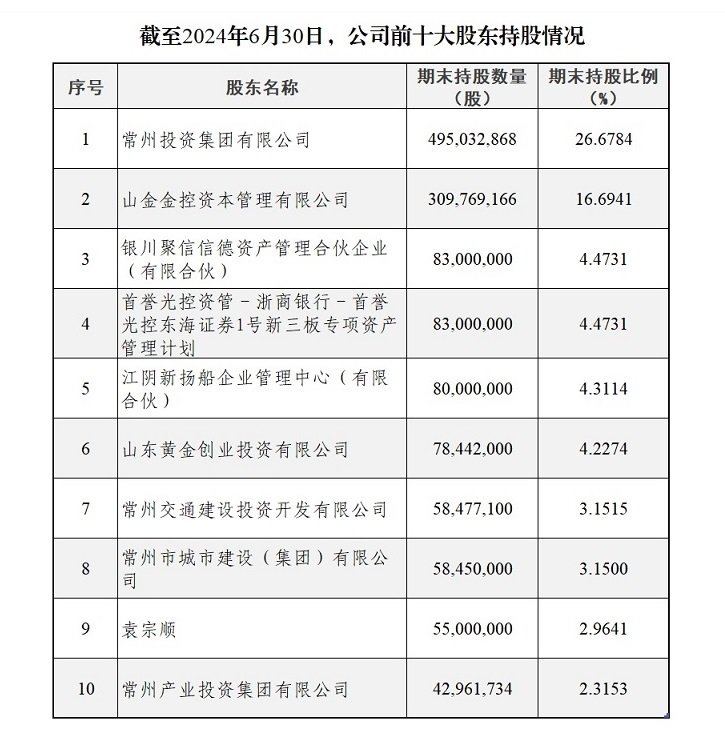 截至2024年6月30日，公司前十大股东持股情况

| 序号 | 股东名称 | 期末持股数量（股） | 期末持股比例（%） |
|---|---|---|---|
| 1 | 常州投资集团有限公司 | 495,032,868 | 26.6784 |
| 2 | 山金金控资本管理有限公司 | 309,769,166 | 16.6941 |
| 3 | 银川聚信信德资产管理合伙企业（有限合伙） | 83,000,000 | 4.4731 |
| 4 | 首誉光控资管－浙商银行－首誉光控东海证券1号新三板专项资产管理计划 | 83,000,000 | 4.4731 |
| 5 | 江阴新扬船企业管理中心（有限合伙） | 80,000,000 | 4.3114 |
| 6 | 山东黄金创业投资有限公司 | 78,442,000 | 4.2274 |
| 7 | 常州交通建设投资开发有限公司 | 58,477,100 | 3.1515 |
| 8 | 常州市城市建设（集团）有限公司 | 58,450,000 | 3.1500 |
| 9 | 袁宗顺 | 55,000,000 | 2.9641 |
| 10 | 常州产业投资集团有限公司 | 42,961,734 | 2.3153 |